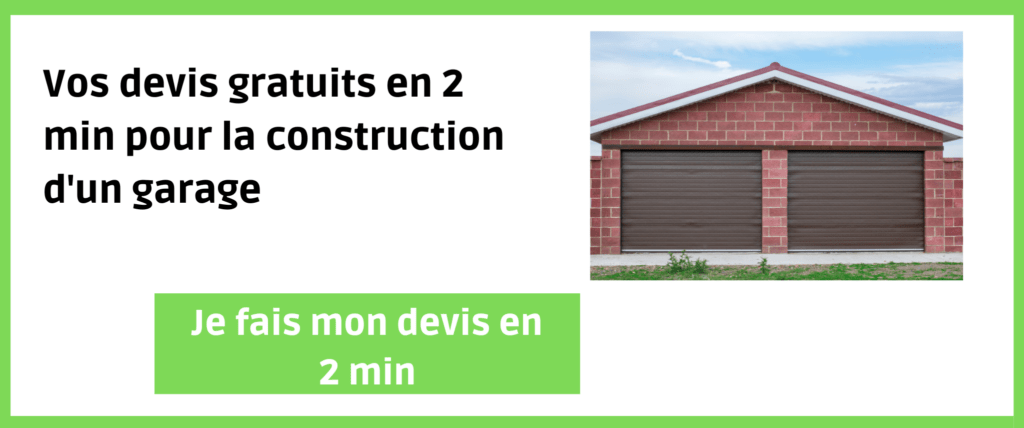 Vos devis gratuits en 2 min pour la construction d'un garage

Je fais mon devis en 2 min